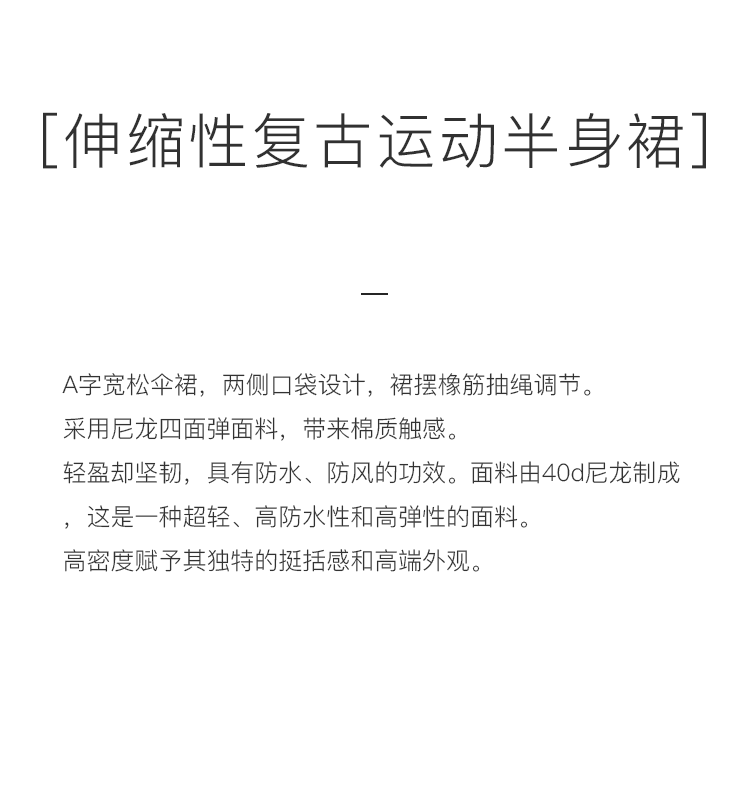 [伸缩性复古运动半身裙]

—

A字宽松伞裙，两侧口袋设计，裙摆橡筋抽绳调节。

采用尼龙四面弹面料，带来棉质触感。

轻盈却坚韧，具有防水、防风的功效。面料由40d尼龙制成，这是一种超轻、高防水性和高弹性的面料。

高密度赋予其独特的挺括感和高端外观。